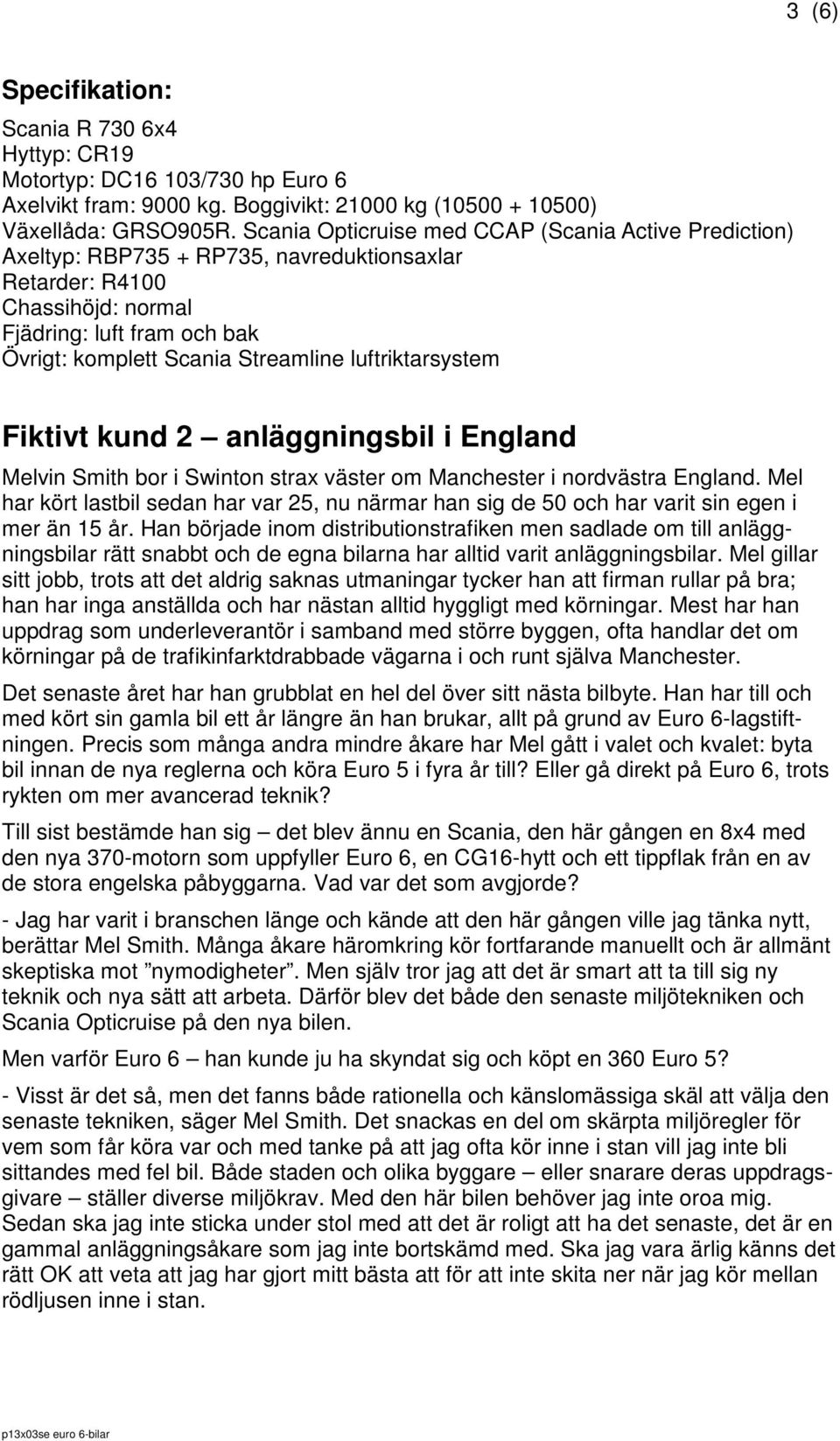 3 (6)

Specifikation:

Scania R 730 6x4
Hyttyp: CR19
Motortyp: DC16 103/730 hp Euro 6
Axelvikt fram: 9000 kg. Boggivikt: 21000 kg (10500 + 10500)
Växellåda: GRSO905R. Scania Opticruise med CCAP (Scania Active Prediction)
Axeltyp: RBP735 + RP735, navreduktionsaxlar
Retarder: R4100
Chassihöjd: normal
Fjädring: luft fram och bak
Övrigt: komplett Scania Streamline luftriktarsystem

Fiktivt kund 2 — anläggningsbil i England

Melvin Smith bor i Swinton strax väster om Manchester i nordvästra England. Mel har kört lastbil sedan har var 25, nu närmar han sig de 50 och har varit sin egen i mer än 15 år. Han började inom distributionstrafiken men sadlade om till anläggningsbilar rätt snabbt och de egna bilarna har alltid varit anläggningsbilar. Mel gillar sitt jobb, trots att det aldrig saknas utmaningar tycker han att firman rullar på bra; han har inga anställda och har nästan alltid hyggligt med körningar. Mest har han uppdrag som underleverantör i samband med större byggen, ofta handlar det om körningar på de trafikinfarktdrabbade vägarna i och runt själva Manchester.

Det senaste året har han grubblat en hel del över sitt nästa bilbyte. Han har till och med kört sin gamla bil ett år längre än han brukar, allt på grund av Euro 6-lagstiftningen. Precis som många andra mindre åkare har Mel gått i valet och kvalet: byta bil innan de nya reglerna och köra Euro 5 i fyra år till? Eller gå direkt på Euro 6, trots rykten om mer avancerad teknik?

Till sist bestämde han sig — det blev ännu en Scania, den här gången en 8x4 med den nya 370-motorn som uppfyller Euro 6, en CG16-hytt och ett tippflak från en av de stora engelska påbyggarna. Vad var det som avgjorde?

- Jag har varit i branschen länge och kände att den här gången ville jag tänka nytt, berättar Mel Smith. Många åkare häromkring kör fortfarande manuellt och är allmänt skeptiska mot ”nymodigheter”. Men själv tror jag att det är smart att ta till sig ny teknik och nya sätt att arbeta. Därför blev det både den senaste miljötekniken och Scania Opticruise på den nya bilen.

Men varför Euro 6 — han kunde ju ha skyndat sig och köpt en 360 Euro 5?

- Visst är det så, men det fanns både rationella och känslomässiga skäl att välja den senaste tekniken, säger Mel Smith. Det snackas en del om skärpta miljöregler för vem som får köra var och med tanke på att jag ofta kör inne i stan vill jag inte bli sittandes med fel bil. Både staden och olika byggare — eller snarare deras uppdragsgivare — ställer diverse miljökrav. Med den här bilen behöver jag inte oroa mig. Sedan ska jag inte sticka under stol med att det är roligt att ha det senaste, det är en gammal anläggningsåkare som jag inte bortskämd med. Ska jag vara ärlig känns det rätt OK att veta att jag har gjort mitt bästa att för att inte skita ner när jag kör mellan rödljusen inne i stan.

p13x03se euro 6-bilar